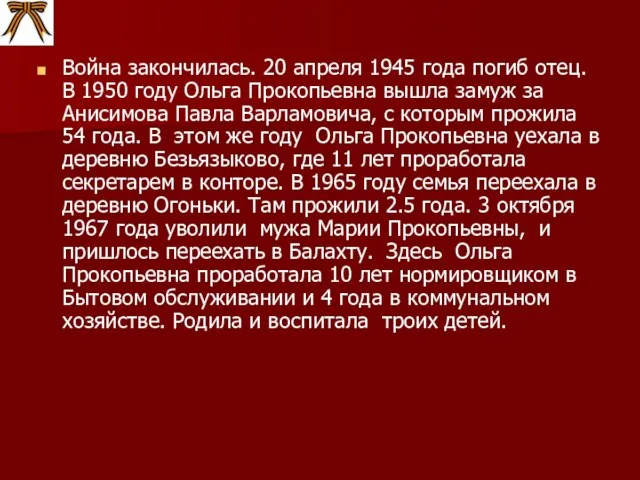 Война закончилась. 20 апреля 1945 года погиб отец. В 1950 году Ольга Прокопьевна вышла замуж за Анисимова Павла Варламовича, с которым прожила 54 года. В этом же году Ольга Прокопьевна уехала в деревню Безьязыково, где 11 лет проработала секретарем в конторе. В 1965 году семья переехала в деревню Огоньки. Там прожили 2.5 года. 3 октября 1967 года уволили мужа Марии Прокопьевны, и пришлось переехать в Балахту. Здесь Ольга Прокопьевна проработала 10 лет нормировщиком в Бытовом обслуживании и 4 года в коммунальном хозяйстве. Родила и воспитала троих детей.